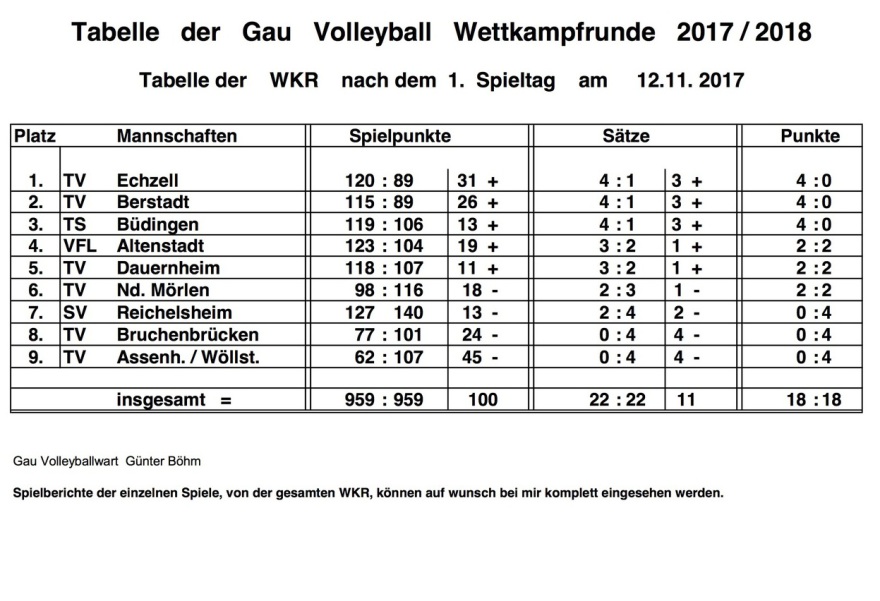 Tabelle der Gau Volleyball Wettkampfrunde 2017 / 2018

Tabelle der WKR nach dem 1. Spieltag am 12.11. 2017

| Platz | | Mannschaften | Spielpunkte | | Sätze | | Punkte |
|---|---|---|---|---|---|---|---|
| 1. | TV | Echzell | 120 : 89 | 31 + | 4 : 1 | 3 + | 4 : 0 |
| 2. | TV | Berstadt | 115 : 89 | 26 + | 4 : 1 | 3 + | 4 : 0 |
| 3. | TS | Büdingen | 119 : 106 | 13 + | 4 : 1 | 3 + | 4 : 0 |
| 4. | VFL | Altenstadt | 123 : 104 | 19 + | 3 : 2 | 1 + | 2 : 2 |
| 5. | TV | Dauernheim | 118 : 107 | 11 + | 3 : 2 | 1 + | 2 : 2 |
| 6. | TV | Nd. Mörlen | 98 : 116 | 18 - | 2 : 3 | 1 - | 2 : 2 |
| 7. | SV | Reichelsheim | 127 140 | 13 - | 2 : 4 | 2 - | 0 : 4 |
| 8. | TV | Bruchenbrücken | 77 : 101 | 24 - | 0 : 4 | 4 - | 0 : 4 |
| 9. | TV | Assenh. / Wöllst. | 62 : 107 | 45 - | 0 : 4 | 4 - | 0 : 4 |
| | | | | | | | |
| | | insgesamt = | 959 : 959 | 100 | 22 : 22 | 11 | 18 : 18 |

Gau Volleyballwart Günter Böhm

Spielberichte der einzelnen Spiele, von der gesamten WKR, können auf wunsch bei mir komplett eingesehen werden.